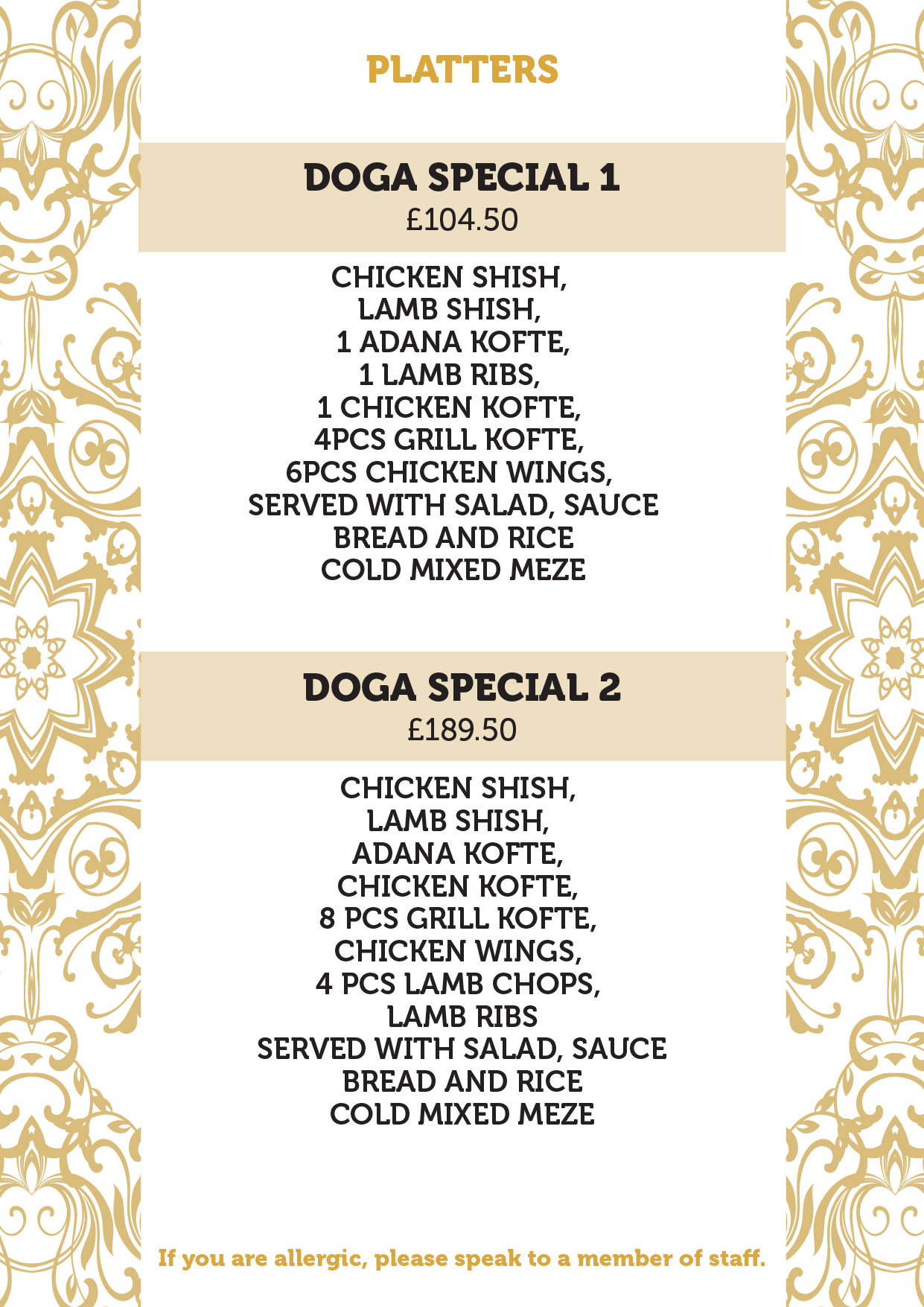 PLATTERS

DOGA SPECIAL 1
£104.50

CHICKEN SHISH,
LAMB SHISH,
1 ADANA KOFTE,
1 LAMB RIBS,
1 CHICKEN KOFTE,
4PCS GRILL KOFTE,
6PCS CHICKEN WINGS,
SERVED WITH SALAD, SAUCE
BREAD AND RICE
COLD MIXED MEZE

DOGA SPECIAL 2
£189.50

CHICKEN SHISH,
LAMB SHISH,
ADANA KOFTE,
CHICKEN KOFTE,
8 PCS GRILL KOFTE,
CHICKEN WINGS,
4 PCS LAMB CHOPS,
LAMB RIBS
SERVED WITH SALAD, SAUCE
BREAD AND RICE
COLD MIXED MEZE

If you are allergic, please speak to a member of staff.